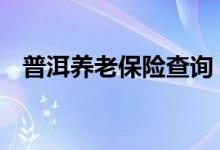 普洱养老保险查询